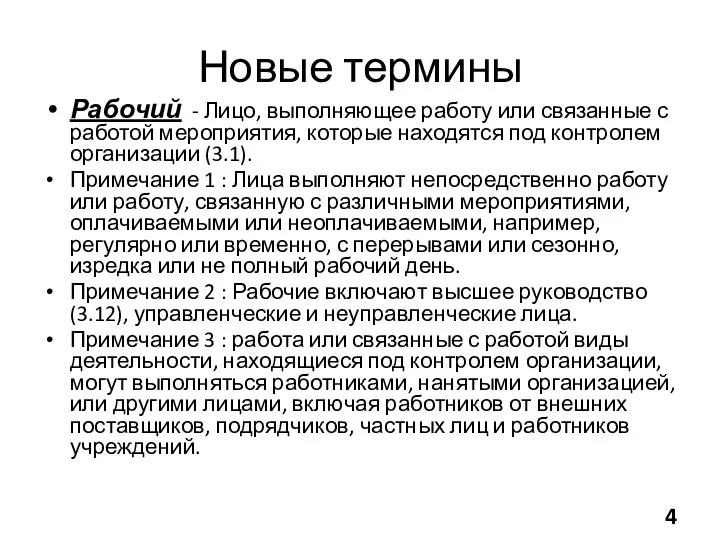 Новые термины

• Рабочий - Лицо, выполняющее работу или связанные с работой мероприятия, которые находятся под контролем организации (3.1).

• Примечание 1 : Лица выполняют непосредственно работу или работу, связанную с различными мероприятиями, оплачиваемыми или неоплачиваемыми, например, регулярно или временно, с перерывами или сезонно, изредка или не полный рабочий день.

• Примечание 2 : Рабочие включают высшее руководство (3.12), управленческие и неуправленческие лица.

• Примечание 3 : работа или связанные с работой виды деятельности, находящиеся под контролем организации, могут выполняться работниками, нанятыми организацией, или другими лицами, включая работников от внешних поставщиков, подрядчиков, частных лиц и работников учреждений.

4